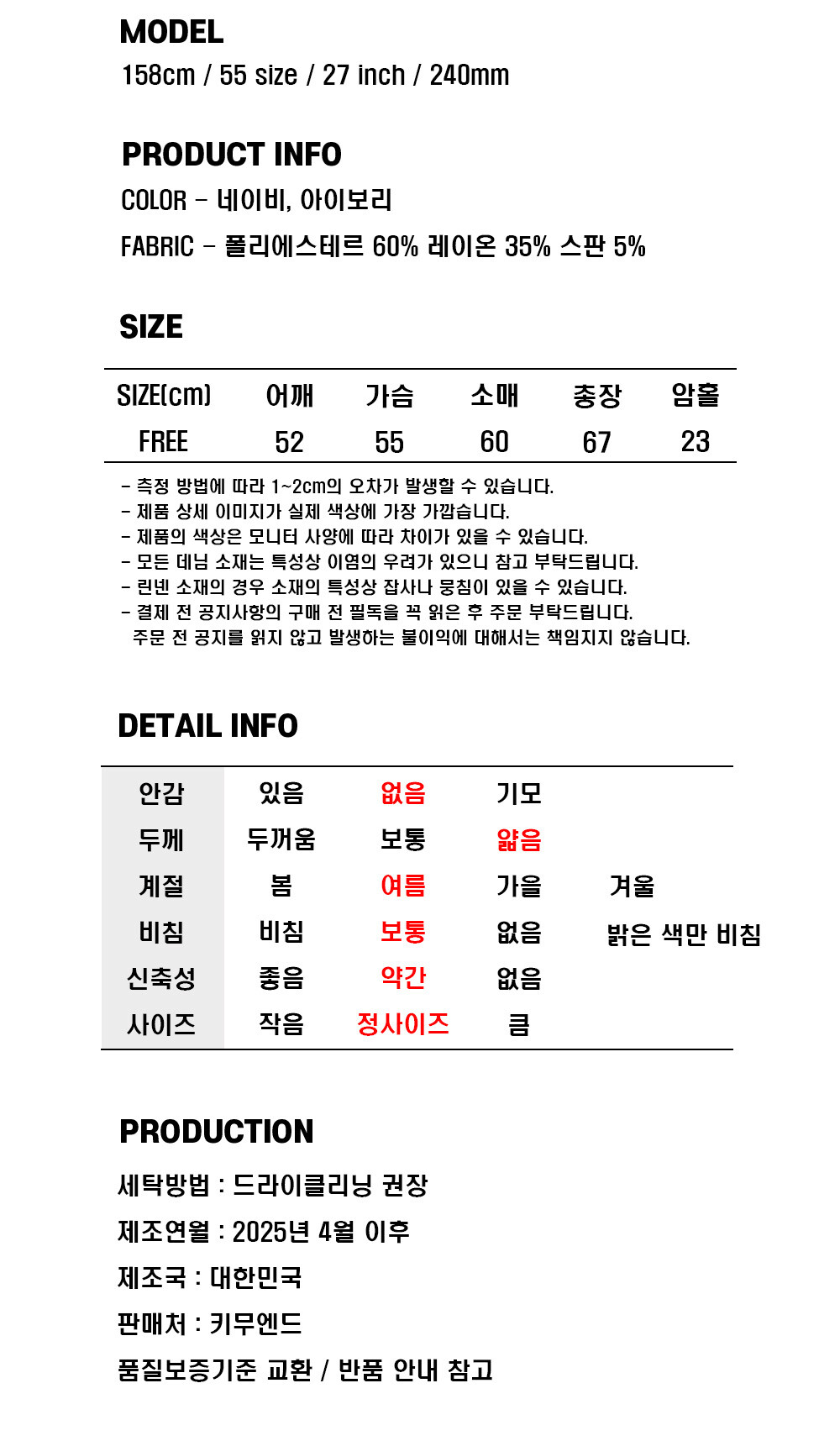 MODEL
158cm / 55 size / 27 inch / 240mm

PRODUCT INFO
COLOR - 네이비, 아이보리
FABRIC - 폴리에스테르 60% 레이온 35% 스판 5%

SIZE

| SIZE(cm) | 어깨 | 가슴 | 소매 | 총장 | 암홀 |
|---|---|---|---|---|---|
| FREE | 52 | 55 | 60 | 67 | 23 |

- 측정 방법에 따라 1~2cm의 오차가 발생할 수 있습니다.
- 제품 상세 이미지가 실제 색상에 가장 가깝습니다.
- 제품의 색상은 모니터 사양에 따라 차이가 있을 수 있습니다.
- 모든 데님 소재는 특성상 이염의 우려가 있으니 참고 부탁드립니다.
- 린넨 소재의 경우 소재의 특성상 잡사나 뭉침이 있을 수 있습니다.
- 결제 전 공지사항의 구매 전 필독을 꼭 읽은 후 주문 부탁드립니다.
주문 전 공지를 읽지 않고 발생하는 불이익에 대해서는 책임지지 않습니다.

DETAIL INFO

| 안감 | 있음 | 없음 | 기모 | |
|---|---|---|---|---|
| 두께 | 두꺼움 | 보통 | 얇음 | |
| 계절 | 봄 | 여름 | 가을 | 겨울 |
| 비침 | 비침 | 보통 | 없음 | 밝은 색만 비침 |
| 신축성 | 좋음 | 약간 | 없음 | |
| 사이즈 | 작음 | 정사이즈 | 큼 | |

PRODUCTION
세탁방법 : 드라이클리닝 권장
제조연월 : 2025년 4월 이후
제조국 : 대한민국
판매처 : 키무엔드
품질보증기준 교환 / 반품 안내 참고